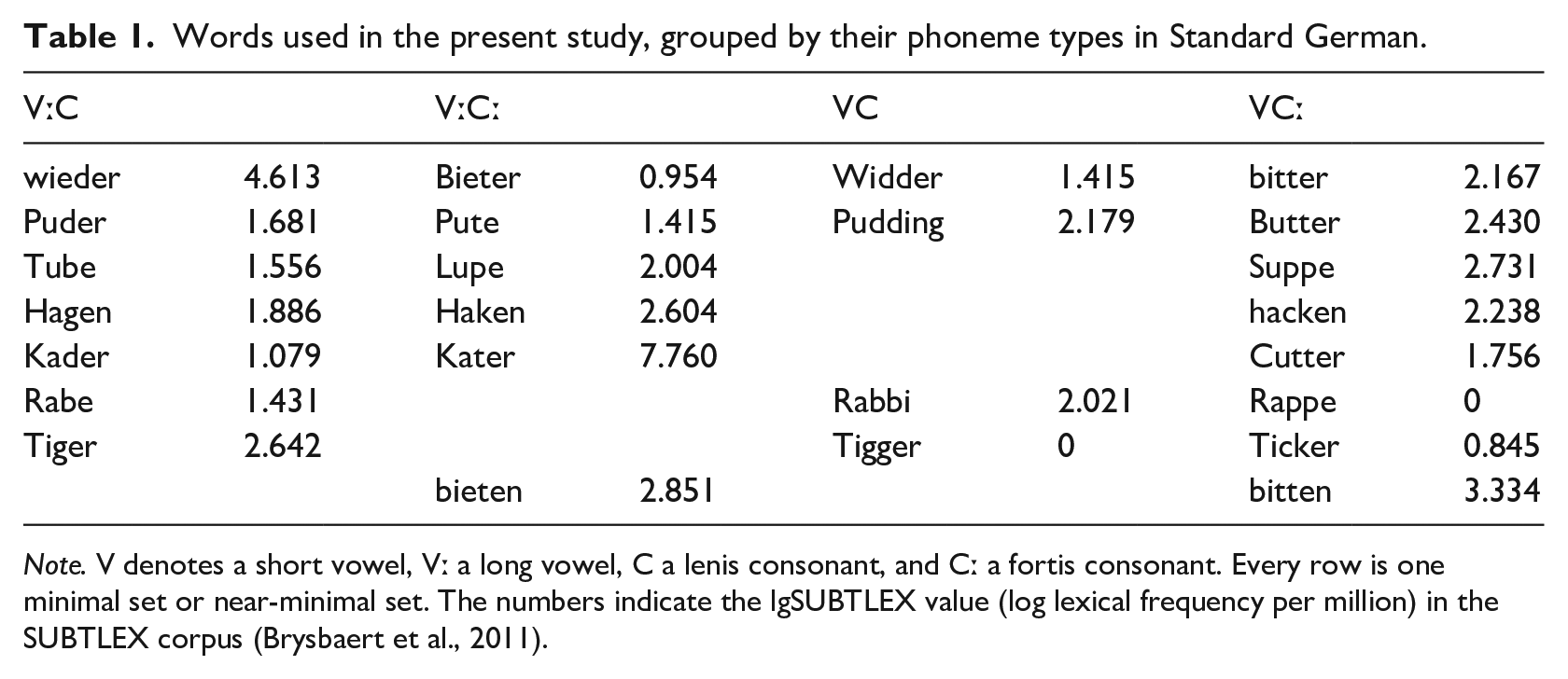 Table 1. Words used in the present study, grouped by their phoneme types in Standard German.

| V:C | | V:C: | | VC | | VC: | |
|---|---|---|---|---|---|---|---|
| wieder | 4.613 | Bieter | 0.954 | Widder | 1.415 | bitter | 2.167 |
| Puder | 1.681 | Pute | 1.415 | Pudding | 2.179 | Butter | 2.430 |
| Tube | 1.556 | Lupe | 2.004 | | | Suppe | 2.731 |
| Hagen | 1.886 | Haken | 2.604 | | | hacken | 2.238 |
| Kader | 1.079 | Kater | 7.760 | | | Cutter | 1.756 |
| Rabe | 1.431 | | | Rabbi | 2.021 | Rappe | 0 |
| Tiger | 2.642 | | | Tigger | 0 | Ticker | 0.845 |
| | | bieten | 2.851 | | | bitten | 3.334 |

Note. V denotes a short vowel, V: a long vowel, C a lenis consonant, and C: a fortis consonant. Every row is one minimal set or near-minimal set. The numbers indicate the lgSUBTLEX value (log lexical frequency per million) in the SUBTLEX corpus (Brysbaert et al., 2011).